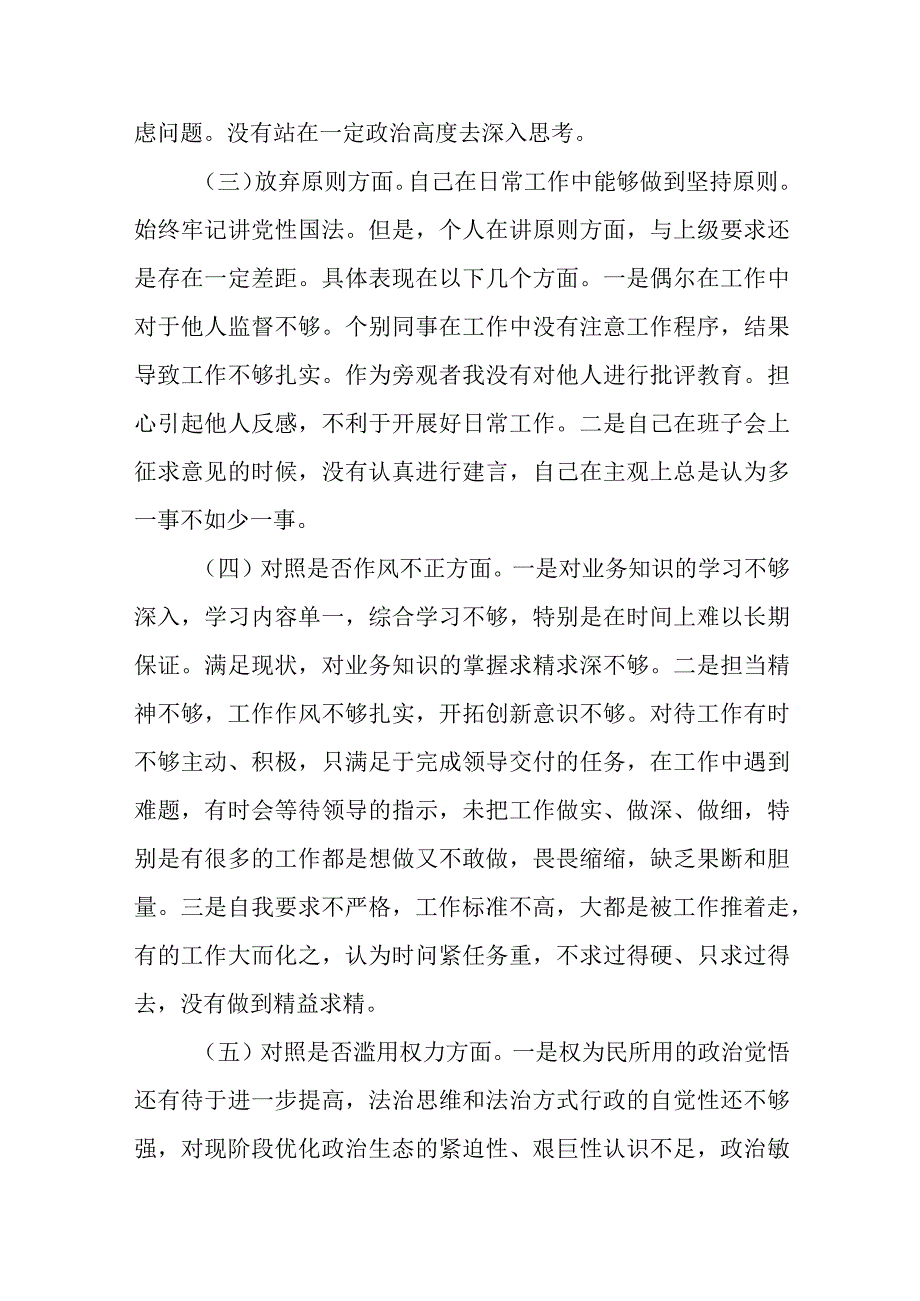 虑问题。没有站在一定政治高度去深入思考。

（三）放弃原则方面。自己在日常工作中能够做到坚持原则。始终牢记讲党性国法。但是，个人在讲原则方面，与上级要求还是存在一定差距。具体表现在以下几个方面。一是偶尔在工作中对于他人监督不够。个别同事在工作中没有注意工作程序，结果导致工作不够扎实。作为旁观者我没有对他人进行批评教育。担心引起他人反感，不利于开展好日常工作。二是自己在班子会上征求意见的时候，没有认真进行建言，自己在主观上总是认为多一事不如少一事。

（四）对照是否作风不正方面。一是对业务知识的学习不够深入，学习内容单一，综合学习不够，特别是在时间上难以长期保证。满足现状，对业务知识的掌握求精求深不够。二是担当精神不够，工作作风不够扎实，开拓创新意识不够。对待工作有时不够主动、积极，只满足于完成领导交付的任务，在工作中遇到难题，有时会等待领导的指示，未把工作做实、做深、做细，特别是有很多的工作都是想做又不敢做，畏畏缩缩，缺乏果断和胆量。三是自我要求不严格，工作标准不高，大都是被工作推着走，有的工作大而化之，认为时间紧任务重，不求过得硬、只求过得去，没有做到精益求精。

（五）对照是否滥用权力方面。一是权为民所用的政治觉悟还有待于进一步提高，法治思维和法治方式行政的自觉性还不够强，对现阶段优化政治生态的紧迫性、艰巨性认识不足，政治敏